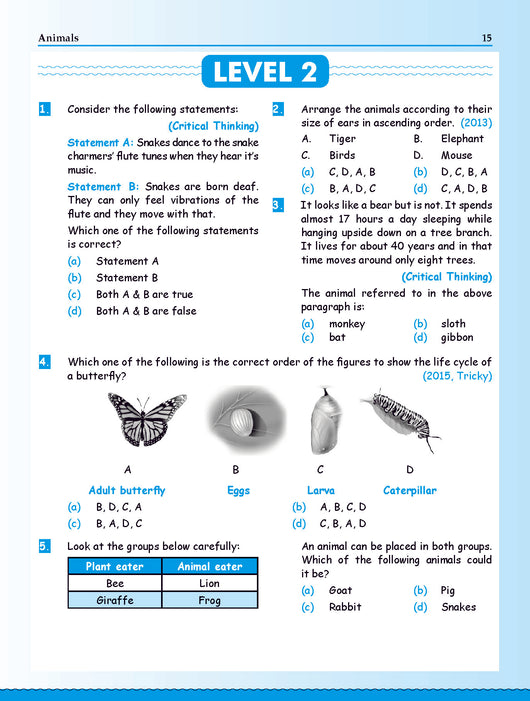 Animals 15

LEVEL 2

1. Consider the following statements:
(Critical Thinking)

Statement A: Snakes dance to the snake charmers' flute tunes when they hear it's music.

Statement B: Snakes are born deaf. They can only feel vibrations of the flute and they move with that.

Which one of the following statements is correct?

(a) Statement A
(b) Statement B
(c) Both A & B are true
(d) Both A & B are false

2. Arrange the animals according to their size of ears in ascending order. (2013)

A. Tiger B. Elephant
C. Birds D. Mouse

(a) C, D, A, B (b) D, C, B, A
(c) B, A, D, C (d) C, A, D, B

3. It looks like a bear but is not. It spends almost 17 hours a day sleeping while hanging upside down on a tree branch. It lives for about 40 years and in that time moves around only eight trees.
(Critical Thinking)

The animal referred to in the above paragraph is:

(a) monkey (b) sloth
(c) bat (d) gibbon

4. Which one of the following is the correct order of the figures to show the life cycle of a butterfly? (2015, Tricky)

A B C D
Adult butterfly Eggs Larva Caterpillar

(a) B, D, C, A (b) A, B, C, D
(c) B, A, D, C (d) C, B, A, D

5. Look at the groups below carefully:

| Plant eater | Animal eater |
|---|---|
| Bee | Lion |
| Giraffe | Frog |

An animal can be placed in both groups. Which of the following animals could it be?

(a) Goat (b) Pig
(c) Rabbit (d) Snakes